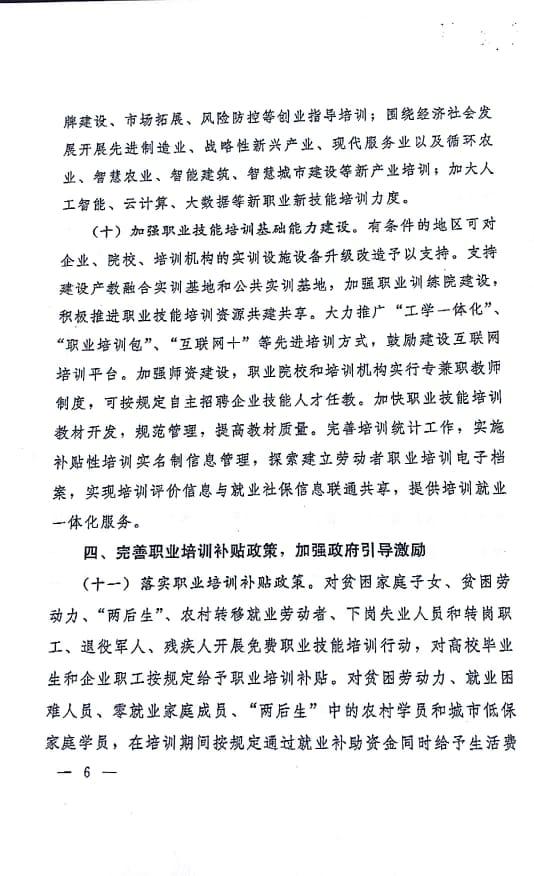 牌建设、市场拓展、风险防控等创业指导培训；围绕经济社会发展开展先进制造业、战略性新兴产业、现代服务业以及循环农业、智慧农业、智能建筑、智慧城市建设等新产业培训；加大人工智能、云计算、大数据等新职业新技能培训力度。

（十）加强职业技能培训基础能力建设。有条件的地区可对企业、院校、培训机构的实训设施设备升级改造予以支持。支持建设产教融合实训基地和公共实训基地，加强职业训练院建设，积极推进职业技能培训资源共建共享。大力推广“工学一体化”、“职业培训包”、“互联网+”等先进培训方式，鼓励建设互联网培训平台。加强师资建设，职业院校和培训机构实行专兼职教师制度，可按规定自主招聘企业技能人才任教。加快职业技能培训教材开发，规范管理，提高教材质量。完善培训统计工作，实施补贴性培训实名制信息管理，探索建立劳动者职业培训电子档案，实现培训评价信息与就业社保信息联通共享，提供培训就业一体化服务。

四、完善职业培训补贴政策，加强政府引导激励

（十一）落实职业培训补贴政策。对贫困家庭子女、贫困劳动力、“两后生”、农村转移就业劳动者、下岗失业人员和转岗职工、退役军人、残疾人开展免费职业技能培训行动，对高校毕业生和企业职工按规定给予职业培训补贴。对贫困劳动力、就业困难人员、零就业家庭成员、“两后生”中的农村学员和城市低保家庭学员，在培训期间按规定通过就业补助资金同时给予生活费

— 6 —